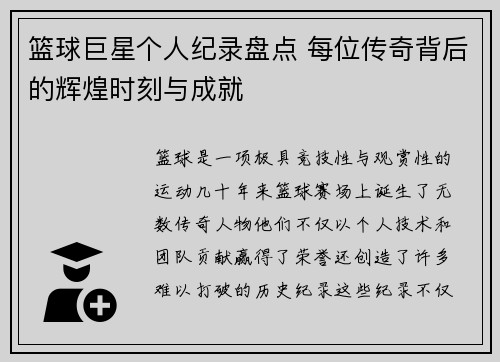 篮球巨星个人纪录盘点 每位传奇背后的辉煌时刻与成就

篮球是一项极具竞技性与观赏性的运动几十年来篮球赛场上诞生了无数传奇人物他们不仅以个人技术和团队贡献赢得了荣誉还创造了许多难以打破的历史纪录这些纪录不仅